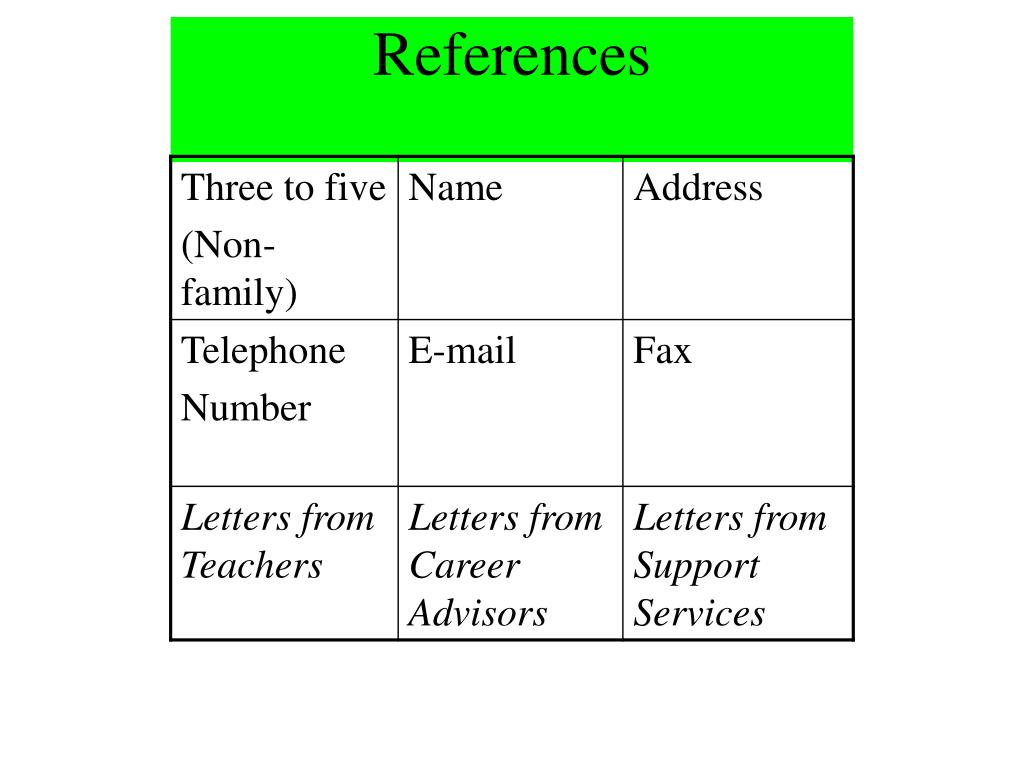 References

| Three to five (Non-family) | Name | Address |
|---|---|---|
| Telephone Number | E-mail | Fax |
| Letters from Teachers | Letters from Career Advisors | Letters from Support Services |